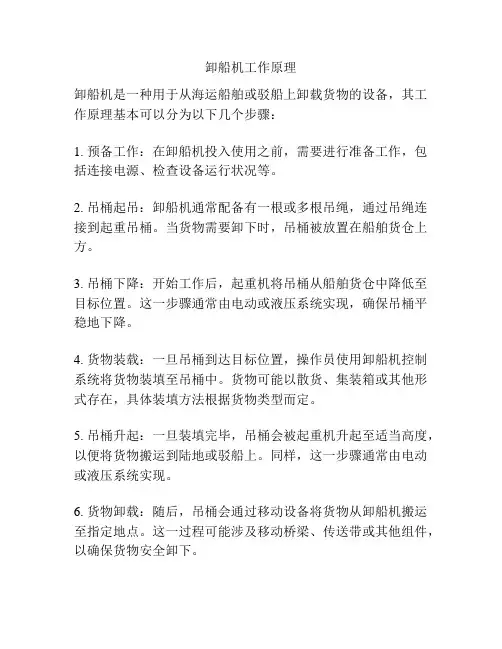 卸船机工作原理

卸船机是一种用于从海运船舶或驳船上卸载货物的设备，其工作原理基本可以分为以下几个步骤：

1. 预备工作：在卸船机投入使用之前，需要进行准备工作，包括连接电源、检查设备运行状况等。

2. 吊桶起吊：卸船机通常配备有一根或多根吊绳，通过吊绳连接到起重吊桶。当货物需要卸下时，吊桶被放置在船舶货仓上方。

3. 吊桶下降：开始工作后，起重机将吊桶从船舶货仓中降低至目标位置。这一步骤通常由电动或液压系统实现，确保吊桶平稳地下降。

4. 货物装载：一旦吊桶到达目标位置，操作员使用卸船机控制系统将货物装填至吊桶中。货物可能以散货、集装箱或其他形式存在，具体装填方法根据货物类型而定。

5. 吊桶升起：一旦装填完毕，吊桶会被起重机升起至适当高度，以便将货物搬运到陆地或驳船上。同样，这一步骤通常由电动或液压系统实现。

6. 货物卸载：随后，吊桶会通过移动设备将货物从卸船机搬运至指定地点。这一过程可能涉及移动桥梁、传送带或其他组件，以确保货物安全卸下。